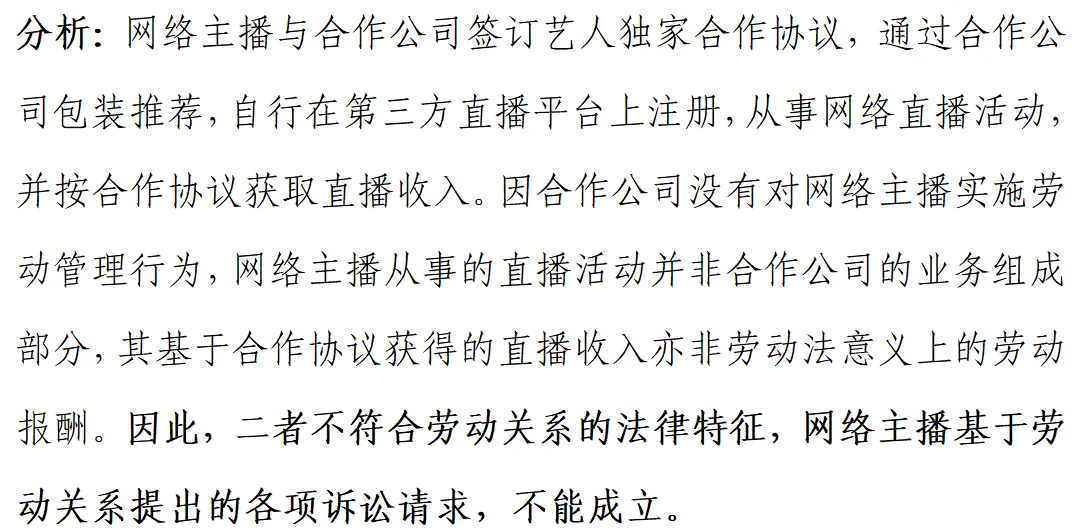 分析：网络主播与合作公司签订艺人独家合作协议，通过合作公司包装推荐，自行在第三方直播平台上注册，从事网络直播活动，并按合作协议获取直播收入。因合作公司没有对网络主播实施劳动管理行为，网络主播从事的直播活动并非合作公司的业务组成部分，其基于合作协议获得的直播收入亦非劳动法意义上的劳动报酬。因此，二者不符合劳动关系的法律特征，网络主播基于劳动关系提出的各项诉讼请求，不能成立。